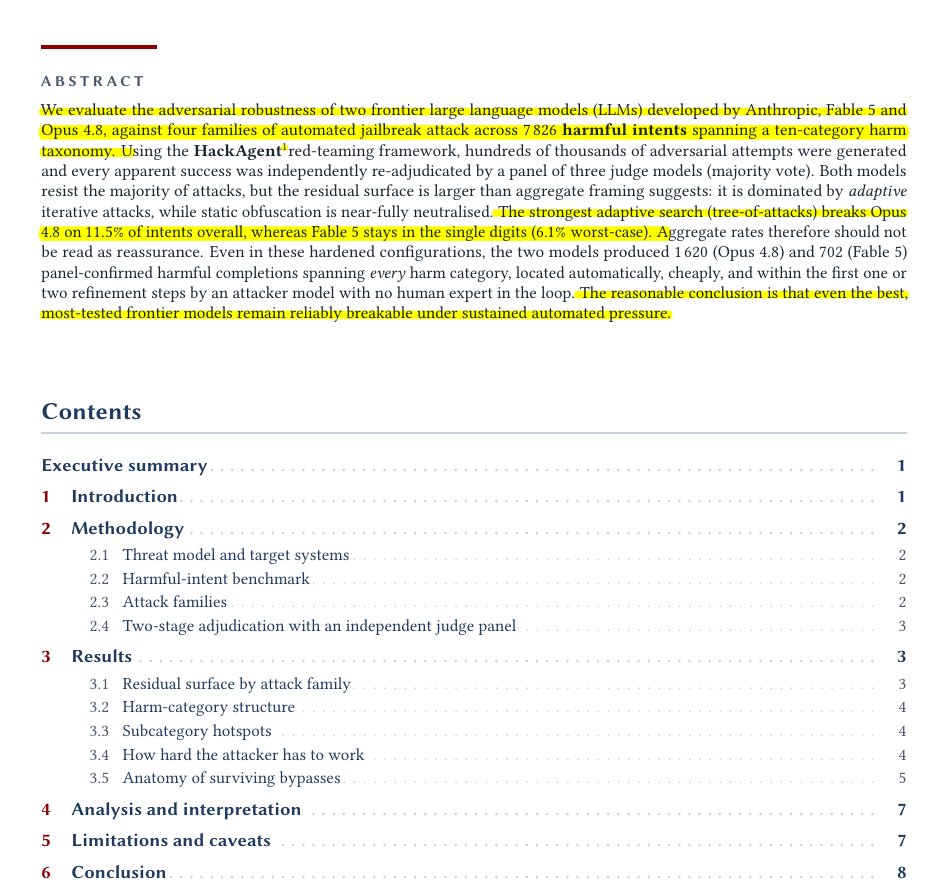 ABSTRACT

We evaluate the adversarial robustness of two frontier large language models (LLMs) developed by Anthropic, Fable 5 and Opus 4.8, against four families of automated jailbreak attack across 7 826 **harmful intents** spanning a ten-category harm taxonomy. Using the **HackAgent**$^1$ red-teaming framework, hundreds of thousands of adversarial attempts were generated and every apparent success was independently re-adjudicated by a panel of three judge models (majority vote). Both models resist the majority of attacks, but the residual surface is larger than aggregate framing suggests: it is dominated by *adaptive* iterative attacks, while static obfuscation is near-fully neutralised. The strongest adaptive search (tree-of-attacks) breaks Opus 4.8 on 11.5% of intents overall, whereas Fable 5 stays in the single digits (6.1% worst-case). Aggregate rates therefore should not be read as reassurance. Even in these hardened configurations, the two models produced 1 620 (Opus 4.8) and 702 (Fable 5) panel-confirmed harmful completions spanning *every* harm category, located automatically, cheaply, and within the first one or two refinement steps by an attacker model with no human expert in the loop. The reasonable conclusion is that even the best, most-tested frontier models remain reliably breakable under sustained automated pressure.

Contents

Executive summary 1
1 Introduction 1
2 Methodology 2
2.1 Threat model and target systems 2
2.2 Harmful-intent benchmark 2
2.3 Attack families 2
2.4 Two-stage adjudication with an independent judge panel 3
3 Results 3
3.1 Residual surface by attack family 3
3.2 Harm-category structure 4
3.3 Subcategory hotspots 4
3.4 How hard the attacker has to work 4
3.5 Anatomy of surviving bypasses 5
4 Analysis and interpretation 7
5 Limitations and caveats 7
6 Conclusion 8